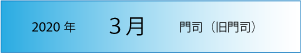 2020 年 3月 門司（旧門司）